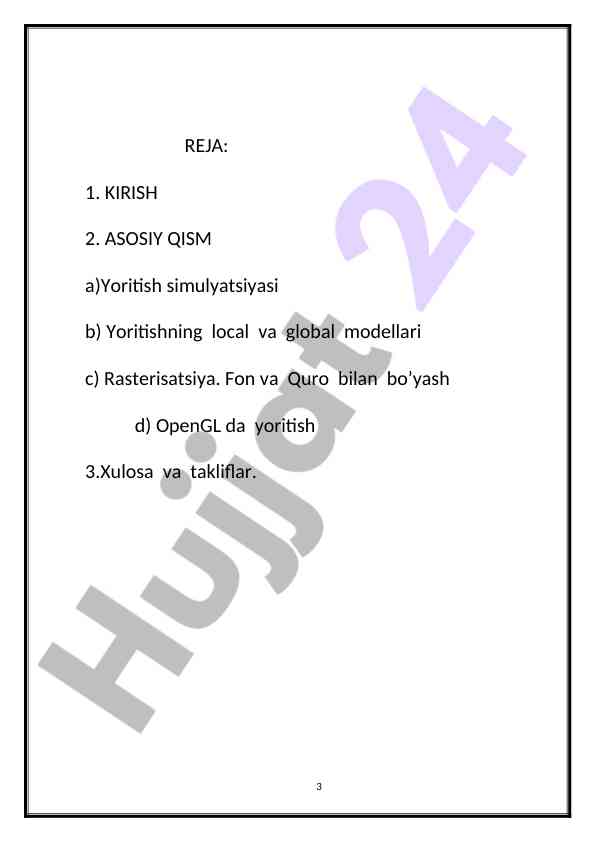 REJA:

1. KIRISH

2. ASOSIY QISM

a)Yoritish simulyatsiyasi

b) Yoritishning local va global modellari

c) Rasterisatsiya. Fon va Quro bilan bo'yash

d) OpenGL da yoritish

3.Xulosa va takliflar.

3

Hujjat 24